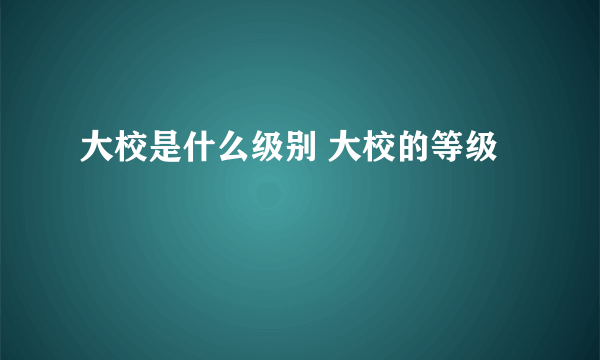 大校是什么级别 大校的等级